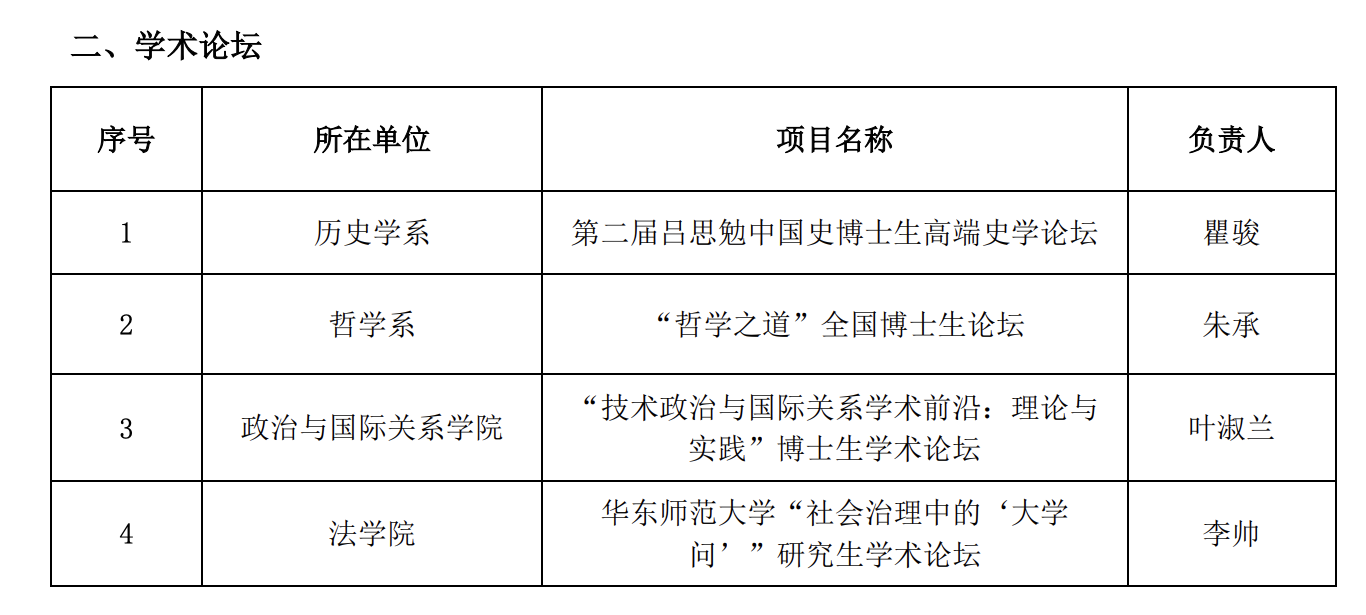 二、学术论坛

| 序号 | 所在单位 | 项目名称 | 负责人 |
|---|---|---|---|
| 1 | 历史学系 | 第二届吕思勉中国史博士生高端史学论坛 | 瞿骏 |
| 2 | 哲学系 | “哲学之道”全国博士生论坛 | 朱承 |
| 3 | 政治与国际关系学院 | “技术政治与国际关系学术前沿：理论与实践”博士生学术论坛 | 叶淑兰 |
| 4 | 法学院 | 华东师范大学“社会治理中的‘大学问’”研究生学术论坛 | 李帅 |